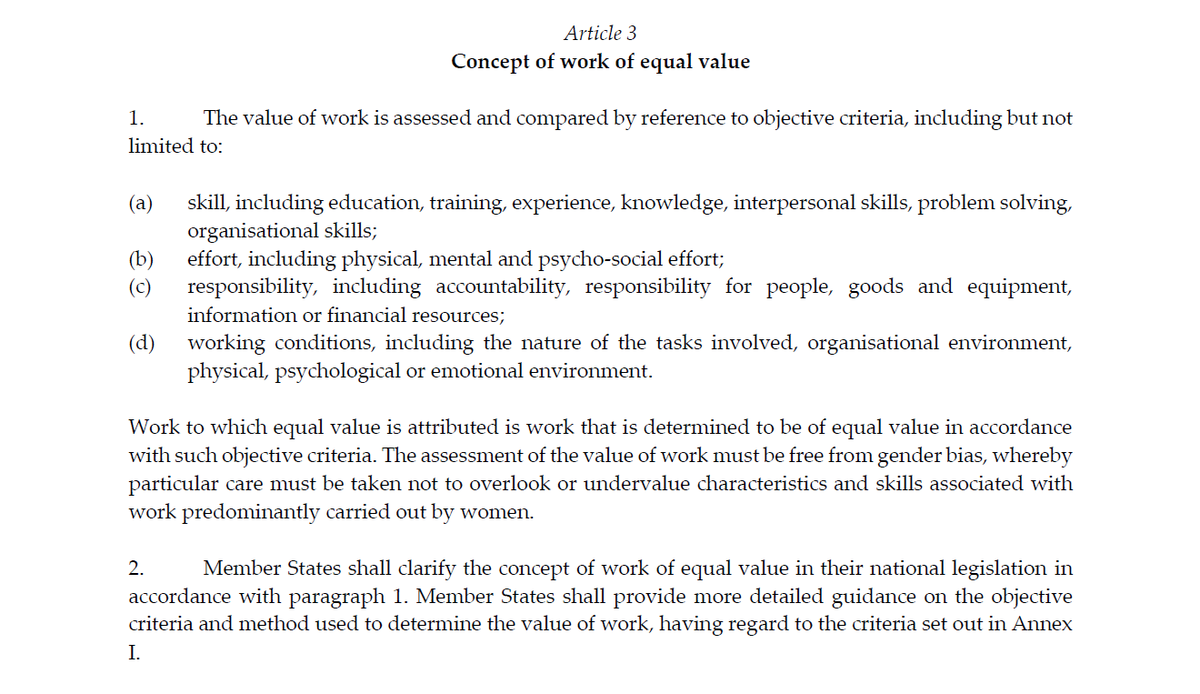 Article 3
Concept of work of equal value

1. The value of work is assessed and compared by reference to objective criteria, including but not limited to:

(a) skill, including education, training, experience, knowledge, interpersonal skills, problem solving, organisational skills;
(b) effort, including physical, mental and psycho-social effort;
(c) responsibility, including accountability, responsibility for people, goods and equipment, information or financial resources;
(d) working conditions, including the nature of the tasks involved, organisational environment, physical, psychological or emotional environment.

Work to which equal value is attributed is work that is determined to be of equal value in accordance with such objective criteria. The assessment of the value of work must be free from gender bias, whereby particular care must be taken not to overlook or undervalue characteristics and skills associated with work predominantly carried out by women.

2. Member States shall clarify the concept of work of equal value in their national legislation in accordance with paragraph 1. Member States shall provide more detailed guidance on the objective criteria and method used to determine the value of work, having regard to the criteria set out in Annex I.